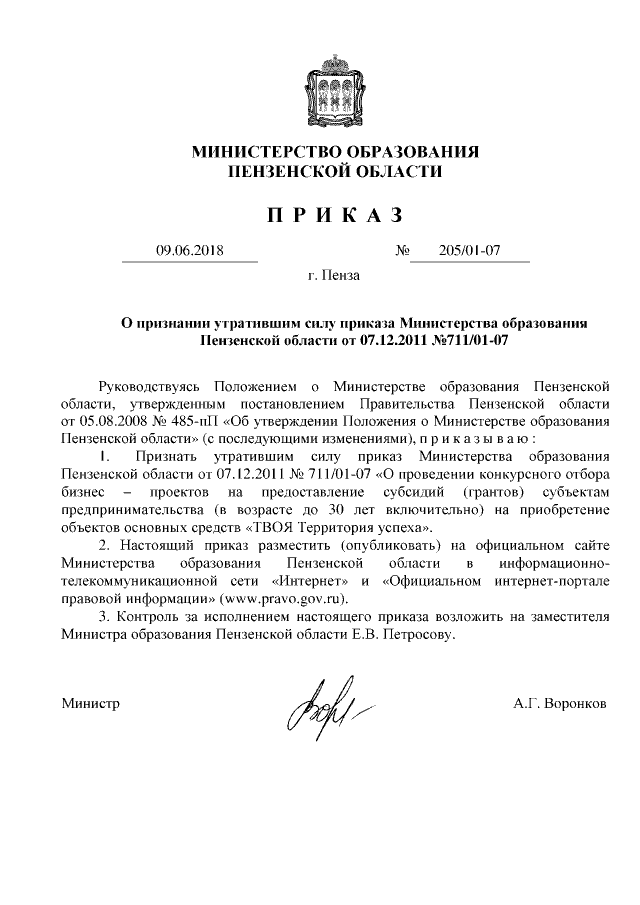 МИНИСТЕРСТВО ОБРАЗОВАНИЯ
ПЕНЗЕНСКОЙ ОБЛАСТИ

П Р И К А З

09.06.2018 № 205/01-07

г. Пенза

О признании утратившим силу приказа Министерства образования Пензенской области от 07.12.2011 №711/01-07

Руководствуясь Положением о Министерстве образования Пензенской области, утвержденным постановлением Правительства Пензенской области от 05.08.2008 № 485-пП «Об утверждении Положения о Министерстве образования Пензенской области» (с последующими изменениями), п р и к а з ы в а ю :

1. Признать утратившим силу приказ Министерства образования Пензенской области от 07.12.2011 № 711/01-07 «О проведении конкурсного отбора бизнес – проектов на предоставление субсидий (грантов) субъектам предпринимательства (в возрасте до 30 лет включительно) на приобретение объектов основных средств «ТВОЯ Территория успеха».

2. Настоящий приказ разместить (опубликовать) на официальном сайте Министерства образования Пензенской области в информационно-телекоммуникационной сети «Интернет» и «Официальном интернет-портале правовой информации» (www.pravo.gov.ru).

3. Контроль за исполнением настоящего приказа возложить на заместителя Министра образования Пензенской области Е.В. Петросову.

Министр А.Г. Воронков